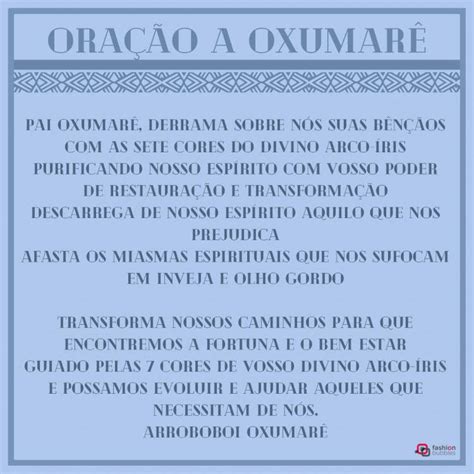 ORAÇÃO A OXUMARÊ

PAI OXUMARÊ, DERRAMA SOBRE NÓS SUAS BÊNÇÃOS
COM AS SETE CORES DO DIVINO ARCO-ÍRIS
PURIFICANDO NOSSO ESPÍRITO COM VOSSO PODER
DE RESTAURAÇÃO E TRANSFORMAÇÃO
DESCARREGA DE NOSSO ESPÍRITO AQUILO QUE NOS PREJUDICA
AFASTA OS MIASMAS ESPIRITUAIS QUE NOS SUFOCAM
EM INVEJA E OLHO GORDO

TRANSFORMA NOSSOS CAMINHOS PARA QUE
ENCONTREMOS A FORTUNA E O BEM ESTAR
GUIADO PELAS 7 CORES DE VOSSO DIVINO ARCO-ÍRIS
E POSSAMOS EVOLUIR E AJUDAR AQUELES QUE
NECESSITAM DE NÓS.
ARROBOBOI OXUMARÊ

fashion bubbles